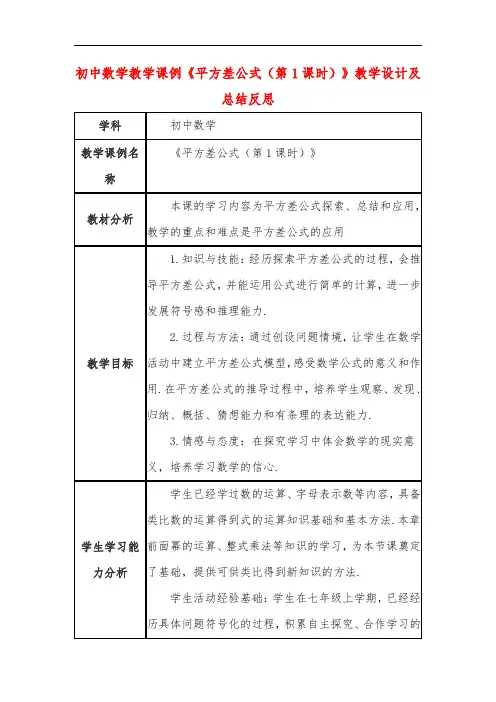 初中数学教学课例《平方差公式（第1课时）》教学设计及总结反思

| 学科 | 初中数学 |
|---|---|
| 教学课例名称 | 《平方差公式（第1课时）》 |
| 教材分析 | 本课的学习内容为平方差公式探索、总结和应用，教学的重点和难点是平方差公式的应用 |
| 教学目标 | 1.知识与技能：经历探索平方差公式的过程，会推导平方差公式，并能运用公式进行简单的计算，进一步发展符号感和推理能力.<br>2.过程与方法：通过创设问题情境，让学生在数学活动中建立平方差公式模型，感受数学公式的意义和作用.在平方差公式的推导过程中，培养学生观察、发现、归纳、概括、猜想能力和有条理的表达能力.<br>3.情感与态度：在探究学习中体会数学的现实意义，培养学习数学的信心. |
| 学生学习能力分析 | 学生已经学过数的运算、字母表示数等内容，具备类比数的运算得到式的运算知识基础和基本方法.本章前面幂的运算、整式乘法等知识的学习，为本节课奠定了基础，提供可供类比得到新知识的方法.<br>学生活动经验基础：学生在七年级上学期，已经经历具体问题符号化的过程，积累自主探究、合作学习的 |